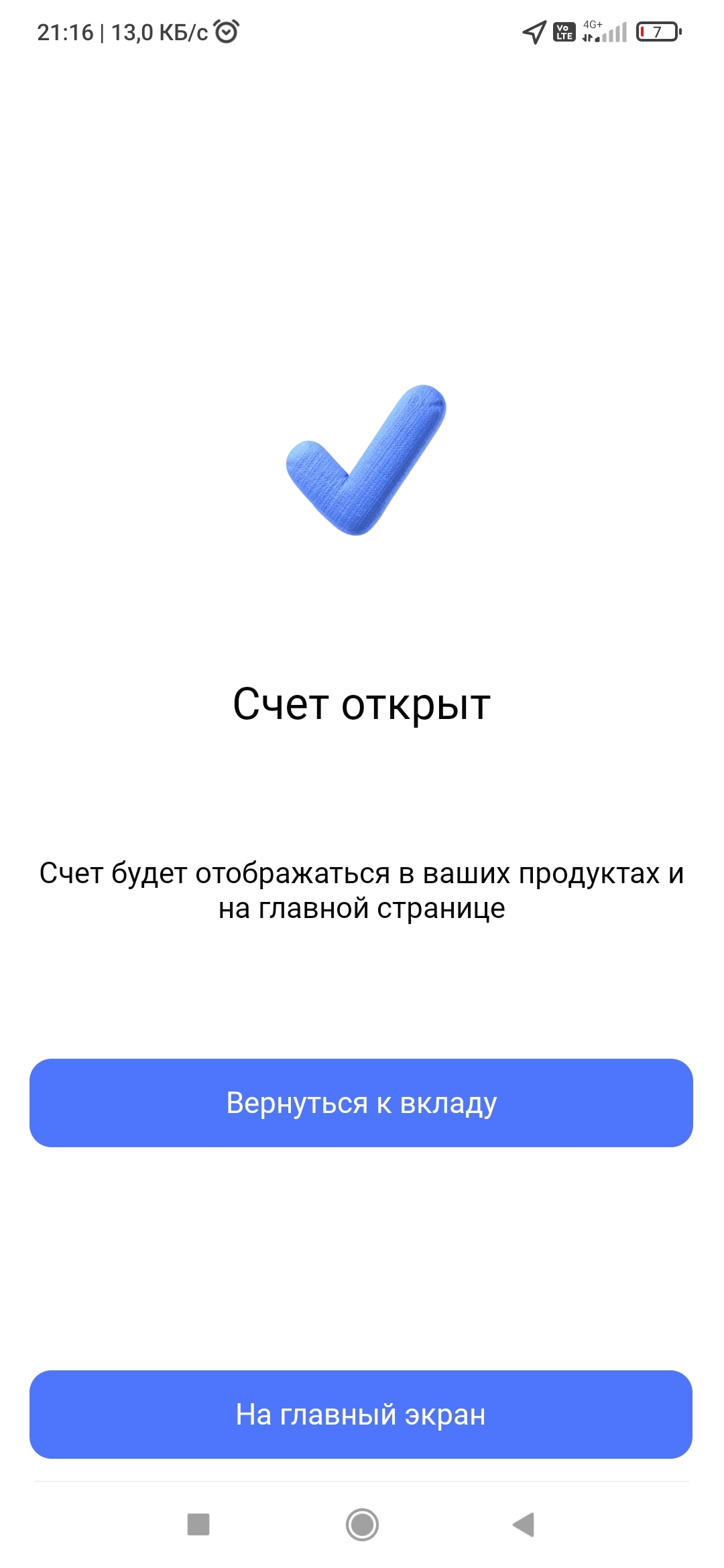 21:16 | 13,0 КБ/с

Vo LTE 4G+ 7

Счет открыт

Счет будет отображаться в ваших продуктах и на главной странице

Вернуться к вкладу

На главный экран